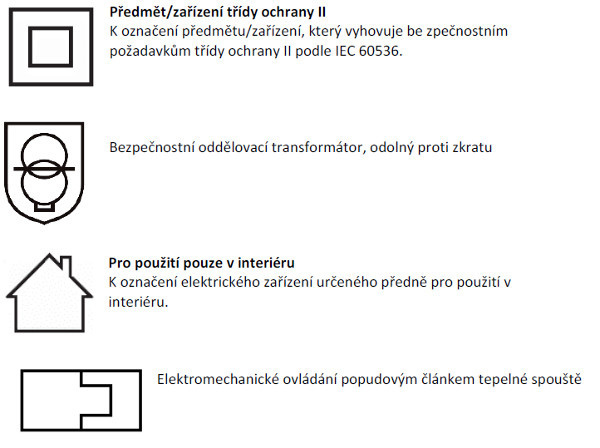 **Předmět/zařízení třídy ochrany II**
K označení předmětu/zařízení, který vyhovuje be zpečnostním požadavkům třídy ochrany II podle IEC 60536.

Bezpečnostní oddělovací transformátor, odolný proti zkratu

**Pro použití pouze v interiéru**
K označení elektrického zařízení určeného předně pro použití v interiéru.

Elektromechanické ovládání popudovým článkem tepelné spouště